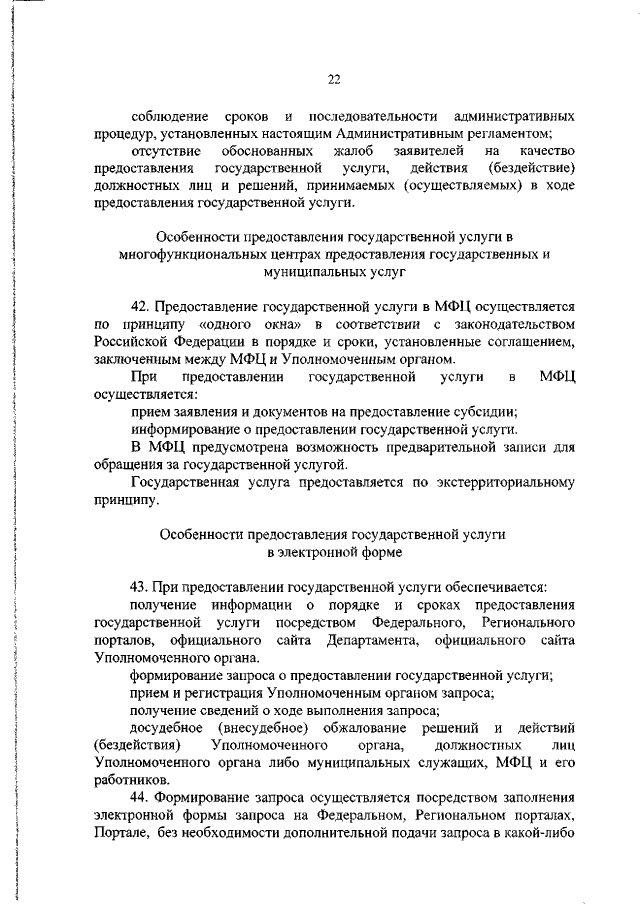 22

соблюдение сроков и последовательности административных процедур, установленных настоящим Административным регламентом;

отсутствие обоснованных жалоб заявителей на качество предоставления государственной услуги, действия (бездействие) должностных лиц и решений, принимаемых (осуществляемых) в ходе предоставления государственной услуги.

Особенности предоставления государственной услуги в многофункциональных центрах предоставления государственных и муниципальных услуг

42. Предоставление государственной услуги в МФЦ осуществляется по принципу «одного окна» в соответствии с законодательством Российской Федерации в порядке и сроки, установленные соглашением, заключенным между МФЦ и Уполномоченным органом.

При предоставлении государственной услуги в МФЦ осуществляется:

прием заявления и документов на предоставление субсидии;

информирование о предоставлении государственной услуги.

В МФЦ предусмотрена возможность предварительной записи для обращения за государственной услугой.

Государственная услуга предоставляется по экстерриториальному принципу.

Особенности предоставления государственной услуги в электронной форме

43. При предоставлении государственной услуги обеспечивается:

получение информации о порядке и сроках предоставления государственной услуги посредством Федерального, Регионального порталов, официального сайта Департамента, официального сайта Уполномоченного органа.

формирование запроса о предоставлении государственной услуги;

прием и регистрация Уполномоченным органом запроса;

получение сведений о ходе выполнения запроса;

досудебное (внесудебное) обжалование решений и действий (бездействия) Уполномоченного органа, должностных лиц Уполномоченного органа либо муниципальных служащих, МФЦ и его работников.

44. Формирование запроса осуществляется посредством заполнения электронной формы запроса на Федеральном, Региональном порталах, Портале, без необходимости дополнительной подачи запроса в какой-либо